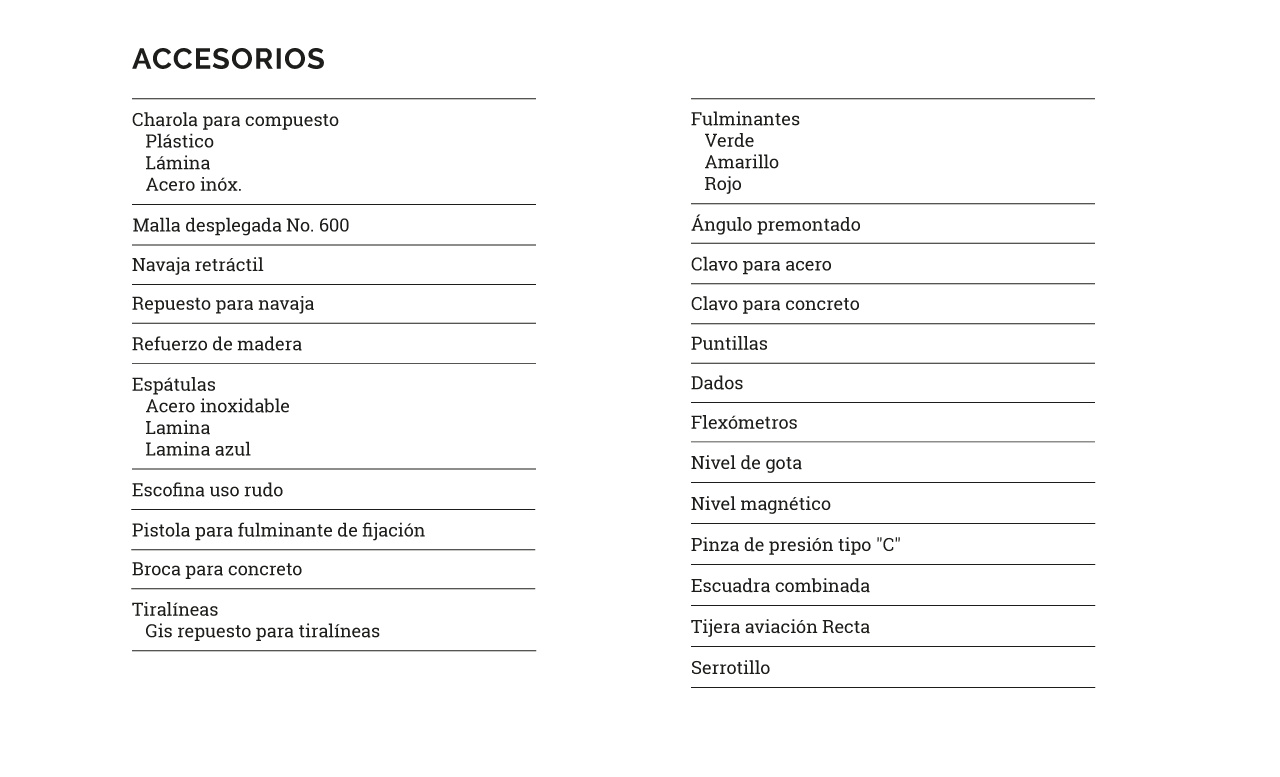 ACCESORIOS

Charola para compuesto
Plástico
Lámina
Acero inóx.

Malla desplegada No. 600

Navaja retráctil

Repuesto para navaja

Refuerzo de madera

Espátulas
Acero inoxidable
Lamina
Lamina azul

Escofina uso rudo

Pistola para fulminante de fijación

Broca para concreto

Tiralíneas
Gis repuesto para tiralíneas

Fulminantes
Verde
Amarillo
Rojo

Ángulo premontado

Clavo para acero

Clavo para concreto

Puntillas

Dados

Flexómetros

Nivel de gota

Nivel magnético

Pinza de presión tipo "C"

Escuadra combinada

Tijera aviación Recta

Serrotillo